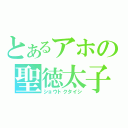 とあるアホの
聖徳太子
ショウトクタイシ